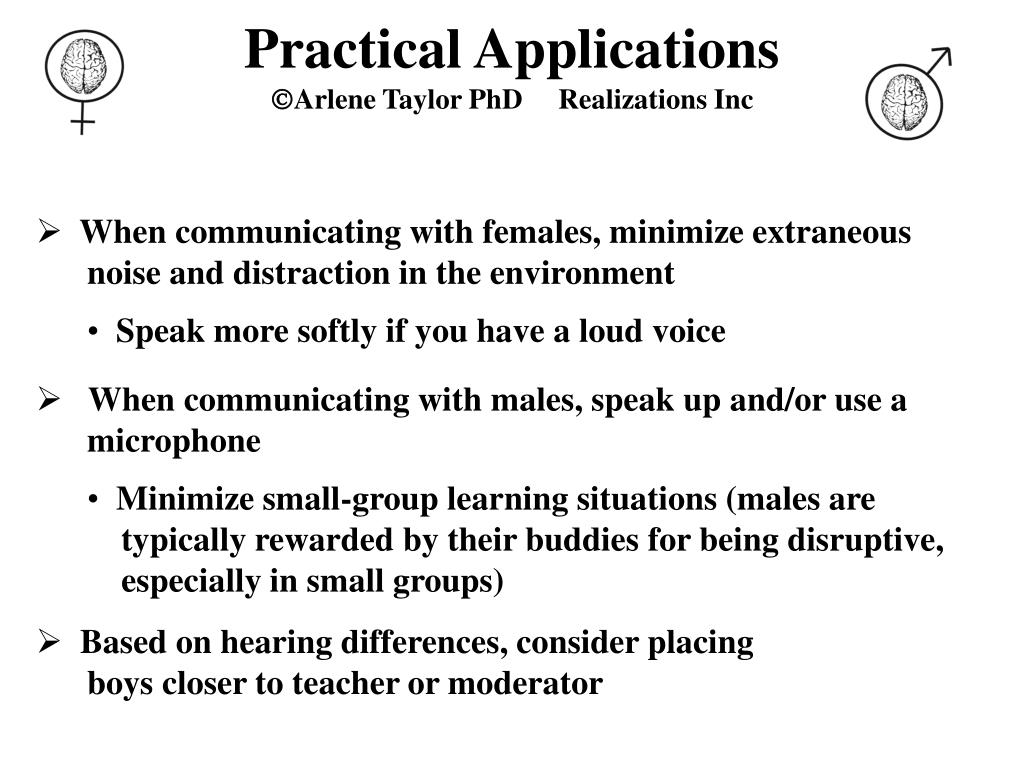 Practical Applications
©Arlene Taylor PhD Realizations Inc

➢ When communicating with females, minimize extraneous noise and distraction in the environment

• Speak more softly if you have a loud voice

➢ When communicating with males, speak up and/or use a microphone

• Minimize small-group learning situations (males are typically rewarded by their buddies for being disruptive, especially in small groups)

➢ Based on hearing differences, consider placing boys closer to teacher or moderator